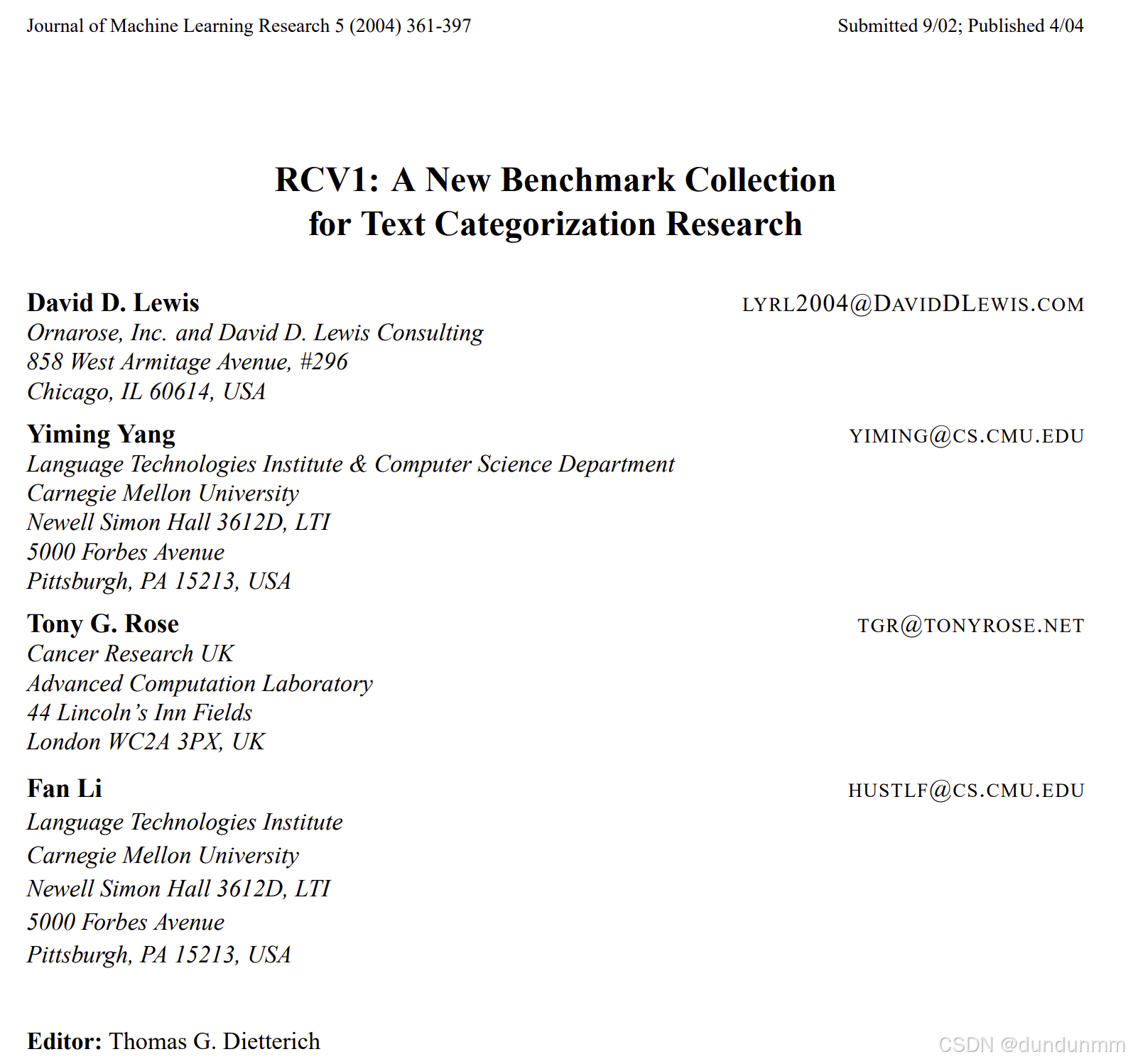 Journal of Machine Learning Research 5 (2004) 361-397 Submitted 9/02; Published 4/04

RCV1: A New Benchmark Collection for Text Categorization Research

David D. Lewis LYRL2004@DAVIDDLEWIS.COM
Ornarose, Inc. and David D. Lewis Consulting
858 West Armitage Avenue, #296
Chicago, IL 60614, USA

Yiming Yang YIMING@CS.CMU.EDU
Language Technologies Institute & Computer Science Department
Carnegie Mellon University
Newell Simon Hall 3612D, LTI
5000 Forbes Avenue
Pittsburgh, PA 15213, USA

Tony G. Rose TGR@TONYROSE.NET
Cancer Research UK
Advanced Computation Laboratory
44 Lincoln's Inn Fields
London WC2A 3PX, UK

Fan Li HUSTLF@CS.CMU.EDU
Language Technologies Institute
Carnegie Mellon University
Newell Simon Hall 3612D, LTI
5000 Forbes Avenue
Pittsburgh, PA 15213, USA

Editor: Thomas G. Dietterich

CSDN @dundunmm